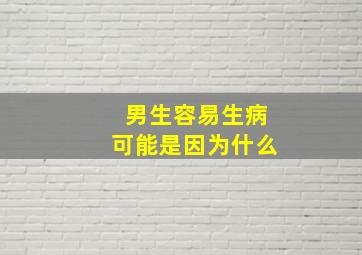 男生容易生病
可能是因为什么